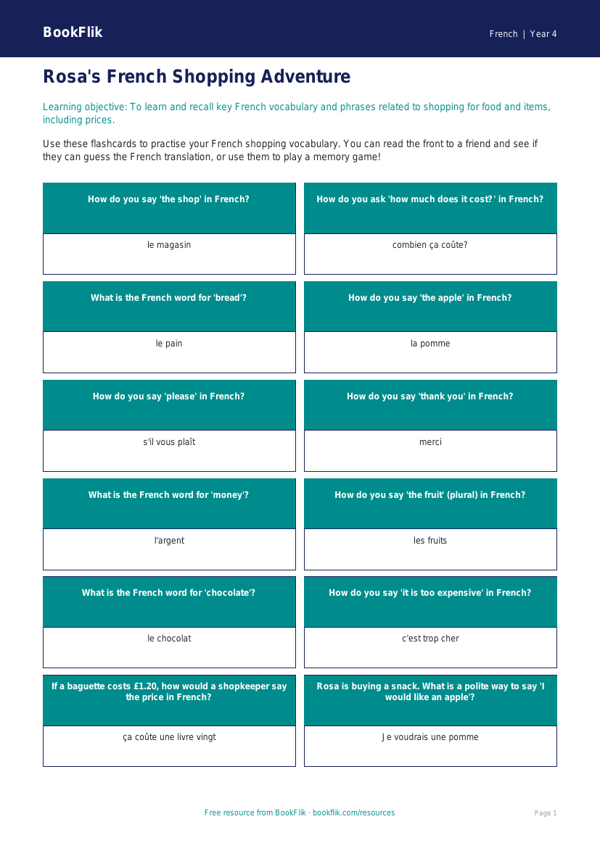 BookFlik

French | Year 4

Rosa's French Shopping Adventure

Learning objective: To learn and recall key French vocabulary and phrases related to shopping for food and items, including prices.

Use these flashcards to practise your French shopping vocabulary. You can read the front to a friend and see if they can guess the French translation, or use them to play a memory game!

How do you say 'the shop' in French?

le magasin

How do you ask 'how much does it cost?' in French?

combien ça coûte?

What is the French word for 'bread'?

le pain

How do you say 'the apple' in French?

la pomme

How do you say 'please' in French?

s'il vous plaît

How do you say 'thank you' in French?

merci

What is the French word for 'money'?

l'argent

How do you say 'the fruit' (plural) in French?

les fruits

What is the French word for 'chocolate'?

le chocolat

How do you say 'it is too expensive' in French?

c'est trop cher

If a baguette costs £1.20, how would a shopkeeper say the price in French?

ça coûte une livre vingt

Rosa is buying a snack. What is a polite way to say 'I would like an apple'?

Je voudrais une pomme

Free resource from BookFlik · bookflik.com/resources

Page 1